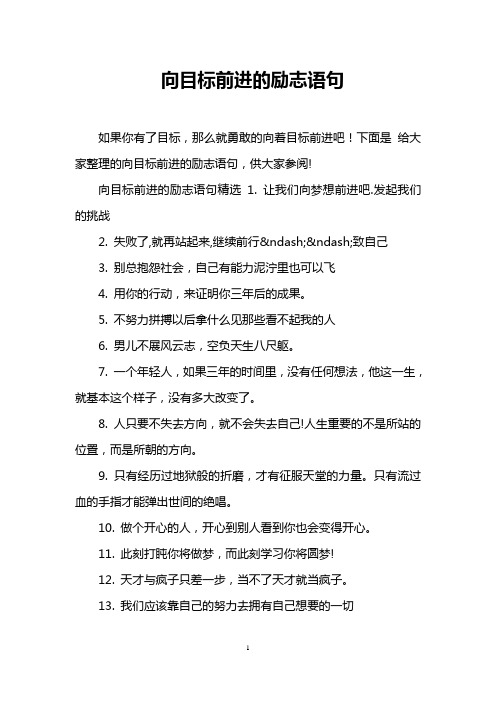 向目标前进的励志语句

如果你有了目标，那么就勇敢的向着目标前进吧！下面是 给大家整理的向目标前进的励志语句，供大家参阅!

向目标前进的励志语句精选 1. 让我们向梦想前进吧.发起我们的挑战

2. 失败了,就再站起来,继续前行&ndash;&ndash;致自己

3. 别总抱怨社会，自己有能力泥泞里也可以飞

4. 用你的行动，来证明你三年后的成果。

5. 不努力拼搏以后拿什么见那些看不起我的人

6. 男儿不展风云志，空负天生八尺躯。

7. 一个年轻人，如果三年的时间里，没有任何想法，他这一生，就基本这个样子，没有多大改变了。

8. 人只要不失去方向，就不会失去自己!人生重要的不是所站的位置，而是所朝的方向。

9. 只有经历过地狱般的折磨，才有征服天堂的力量。只有流过血的手指才能弹出世间的绝唱。

10. 做个开心的人，开心到别人看到你也会变得开心。

11. 此刻打盹你将做梦，而此刻学习你将圆梦!

12. 天才与疯子只差一步，当不了天才就当疯子。

13. 我们应该靠自己的努力去拥有自己想要的一切

1